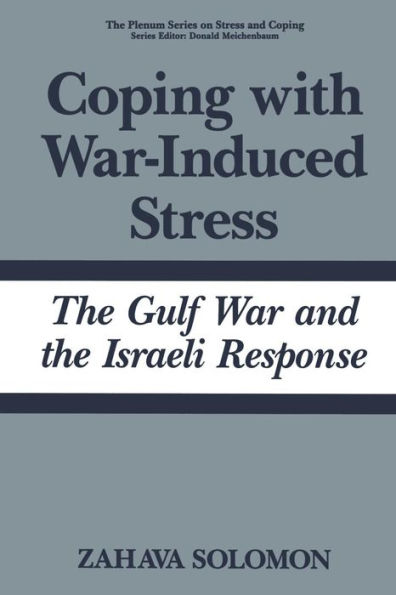 The Plenum Series on Stress and Coping
Series Editor: Donald Meichenbaum

Coping with War-Induced Stress

The Gulf War and the Israeli Response

ZAHAVA SOLOMON